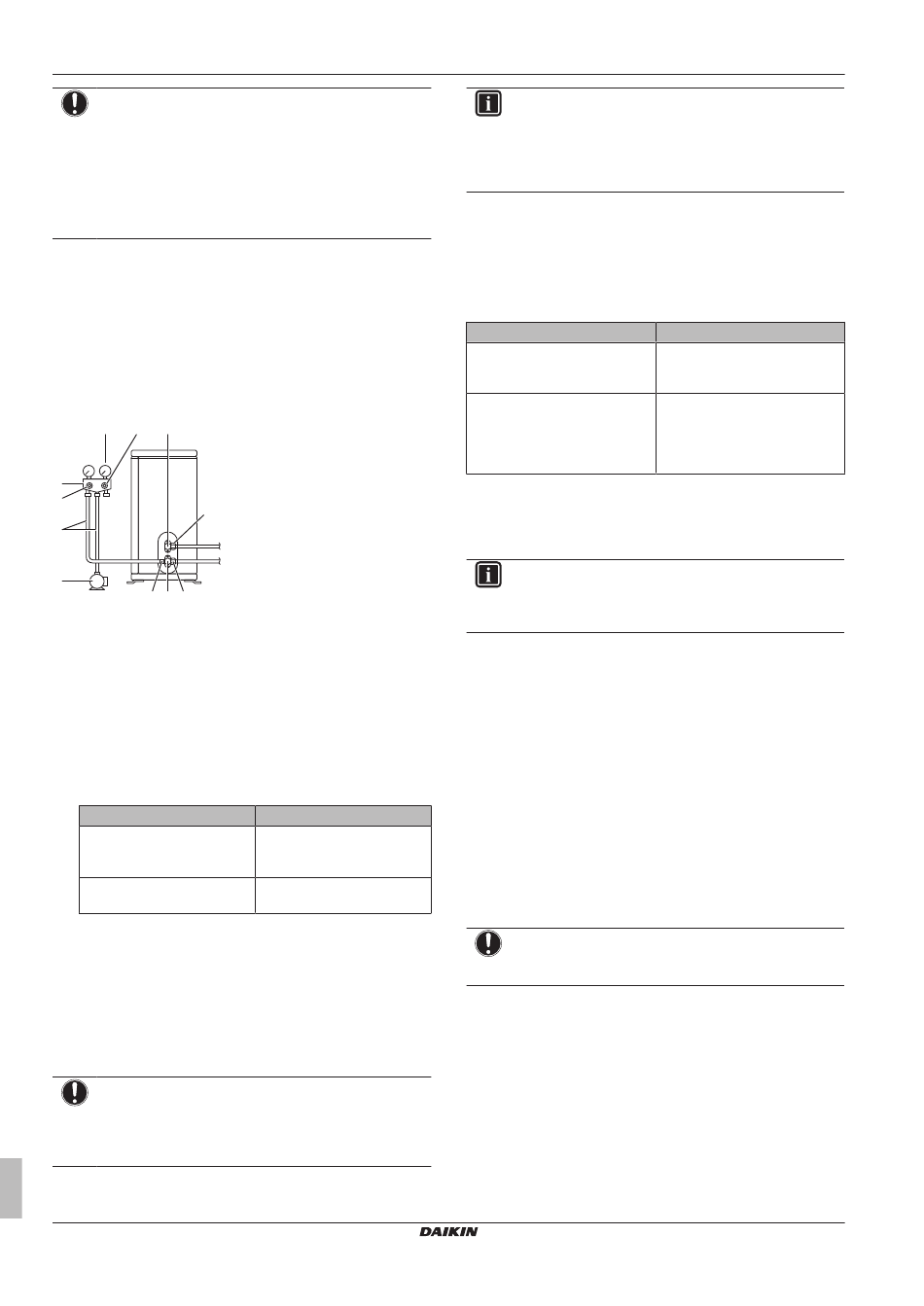 DAIKIN